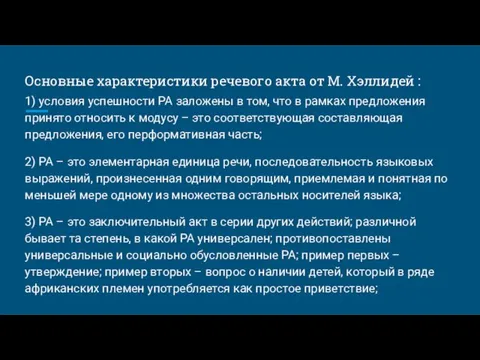 Основные характеристики речевого акта от М. Хэллидей :

1) условия успешности РА заложены в том, что в рамках предложения принято относить к модусу – это соответствующая составляющая предложения, его перформативная часть;

2) РА – это элементарная единица речи, последовательность языковых выражений, произнесенная одним говорящим, приемлемая и понятная по меньшей мере одному из множества остальных носителей языка;

3) РА – это заключительный акт в серии других действий; различной бывает та степень, в какой РА универсален; противопоставлены универсальные и социально обусловленные РА; пример первых – утверждение; пример вторых – вопрос о наличии детей, который в ряде африканских племен употребляется как простое приветствие;